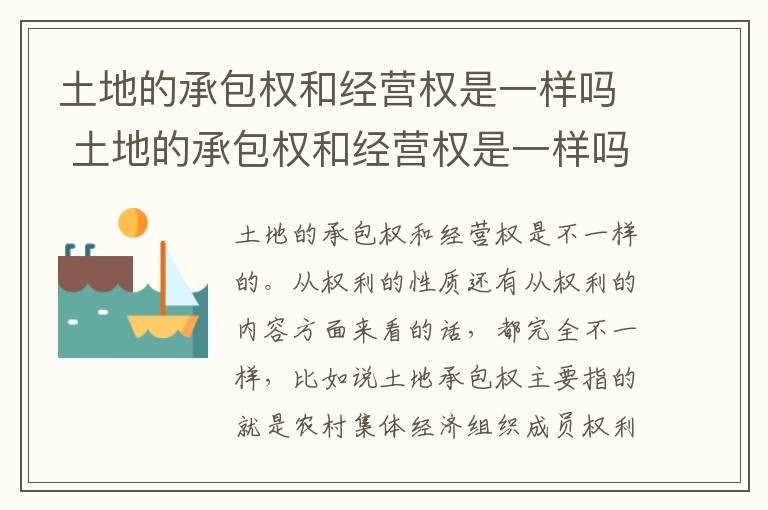 土地的承包权和经营权是一样吗
土地的承包权和经营权是一样吗

土地的承包权和经营权是不一样的。从权利的性质还有从权利的内容方面来看的话，都完全不一样，比如说土地承包权主要指的就是农村集体经济组织成员权利